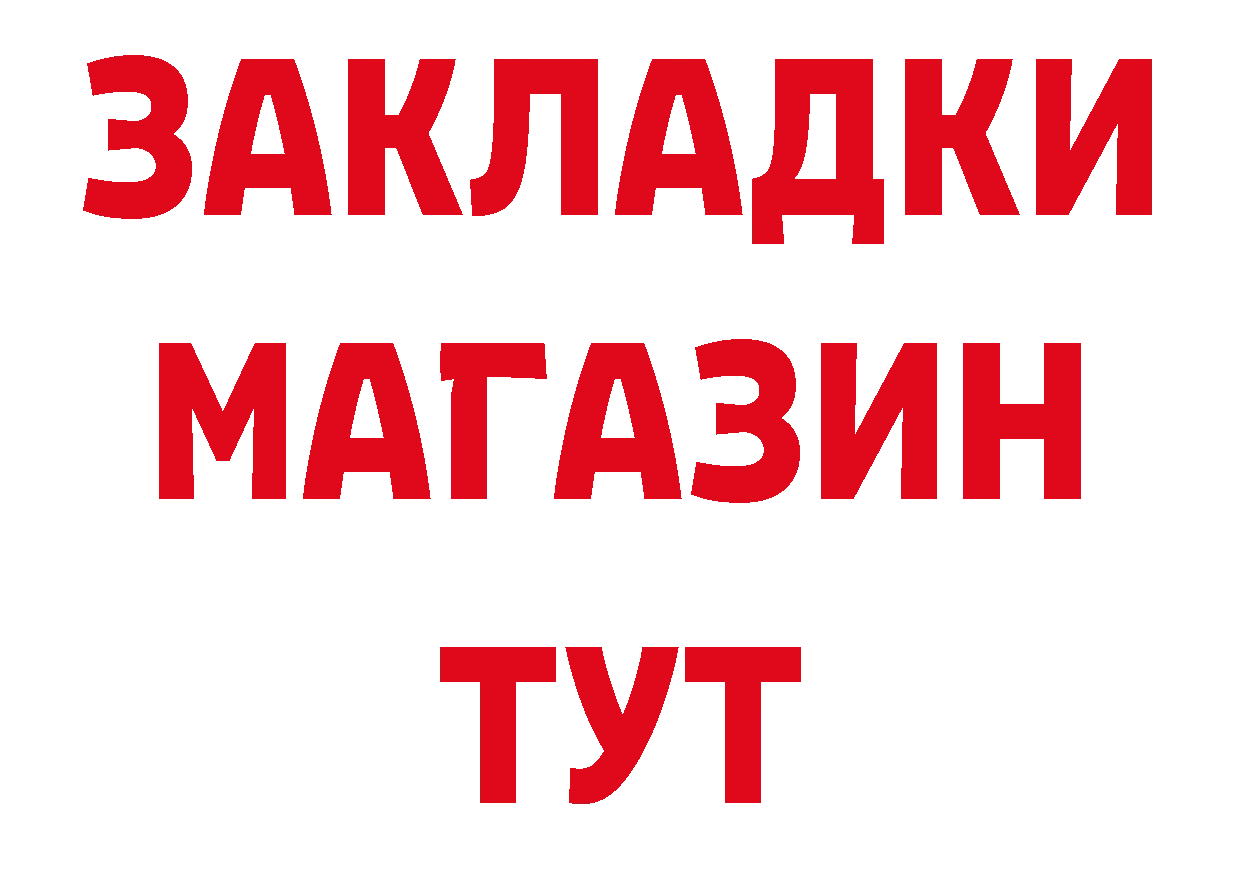 ЗАКЛАДКИ
МАГАЗИН
ТУТ